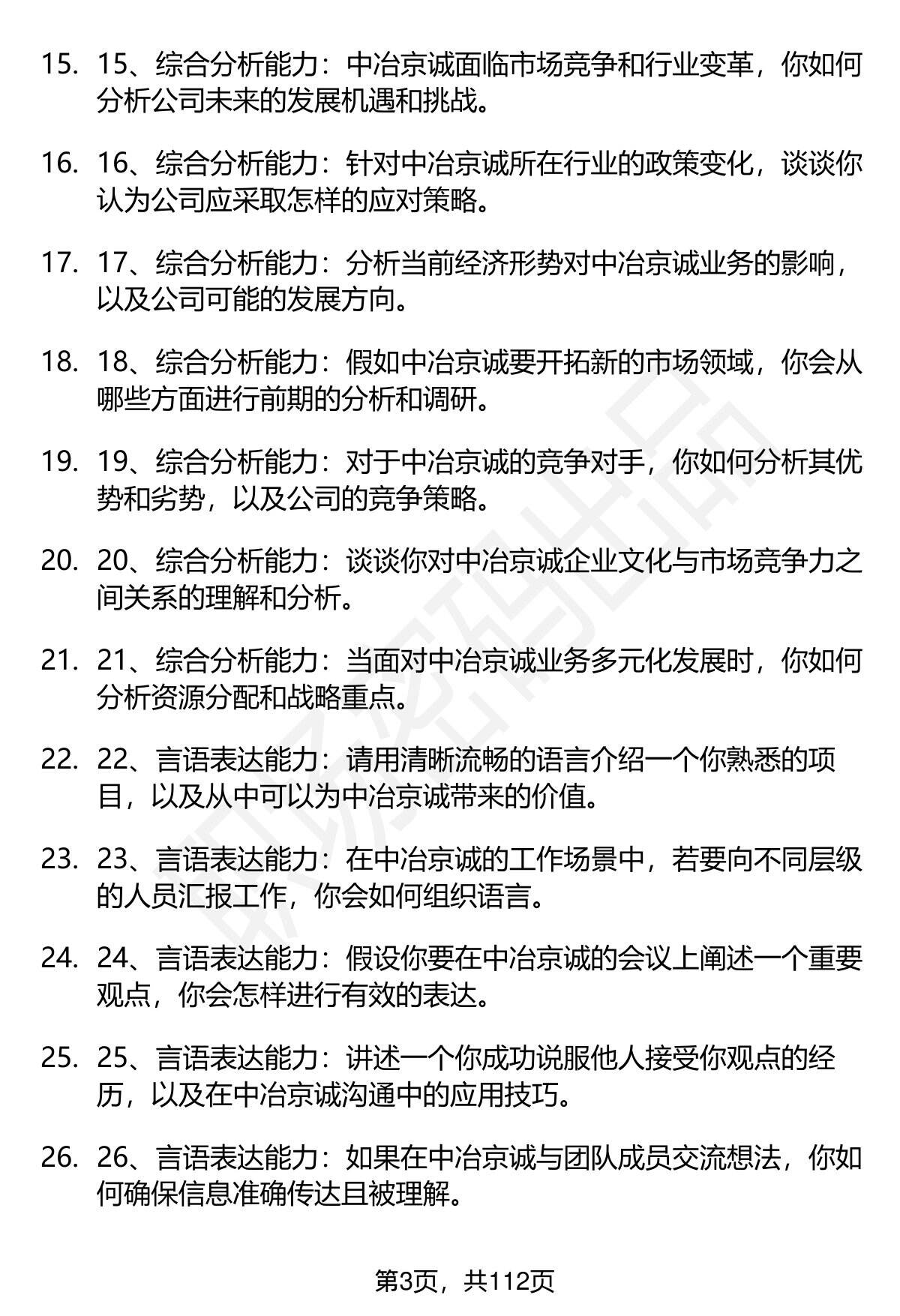 15. 15、综合分析能力：中冶京诚面临市场竞争和行业变革，你如何分析公司未来的发展机遇和挑战。

16. 16、综合分析能力：针对中冶京诚所在行业的政策变化，谈谈你认为公司应采取怎样的应对策略。

17. 17、综合分析能力：分析当前经济形势对中冶京诚业务的影响，以及公司可能的发展方向。

18. 18、综合分析能力：假如中冶京诚要开拓新的市场领域，你会从哪些方面进行前期的分析和调研。

19. 19、综合分析能力：对于中冶京诚的竞争对手，你如何分析其优势和劣势，以及公司的竞争策略。

20. 20、综合分析能力：谈谈你对中冶京诚企业文化与市场竞争力之间关系的理解和分析。

21. 21、综合分析能力：当面对中冶京诚业务多元化发展时，你如何分析资源分配和战略重点。

22. 22、言语表达能力：请用清晰流畅的语言介绍一个你熟悉的项目，以及从中可以为中冶京诚带来的价值。

23. 23、言语表达能力：在中冶京诚的工作场景中，若要向不同层级的人员汇报工作，你会如何组织语言。

24. 24、言语表达能力：假设你要在中冶京诚的会议上阐述一个重要观点，你会怎样进行有效的表达。

25. 25、言语表达能力：讲述一个你成功说服他人接受你观点的经历，以及在中冶京诚沟通中的应用技巧。

26. 26、言语表达能力：如果在中冶京诚与团队成员交流想法，你如何确保信息准确传达且被理解。

第3页，共112页